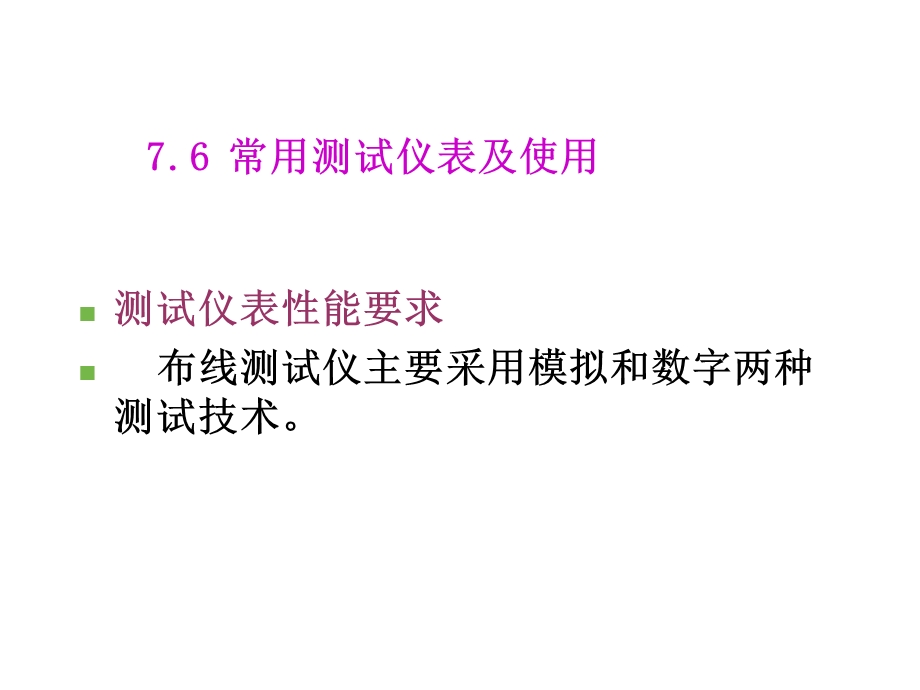 7.6 常用测试仪表及使用

测试仪表性能要求

布线测试仪主要采用模拟和数字两种测试技术。